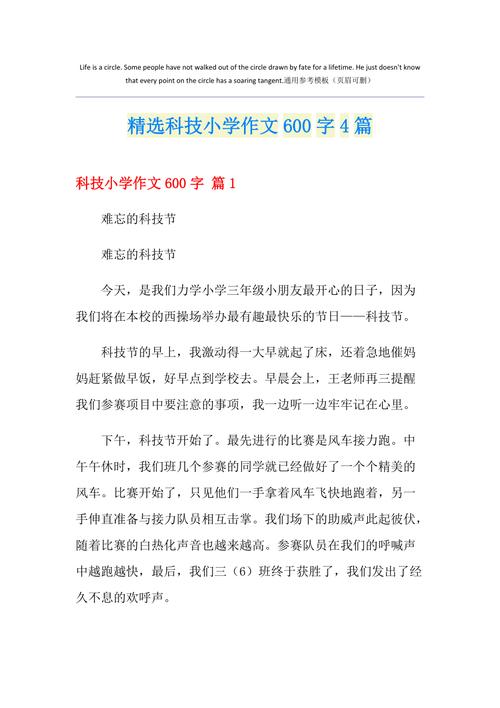 Life is a circle. Some people have not walked out of the circle drawn by fate for a lifetime. He just doesn't know that every point on the circle has a soaring tangent.通用参考模板（页眉可删）

精选科技小学作文 600 字 4 篇

科技小学作文 600 字 篇 1

难忘的科技节

难忘的科技节

今天，是我们力学小学三年级小朋友最开心的日子，因为我们将在本校的西操场举办最有趣最快乐的节日——科技节。

科技节的早上，我激动得一大早就起了床，还着急地催妈妈赶紧做早饭，好早点到学校去。早晨会上，王老师再三提醒我们参赛项目中要注意的事项，我一边听一边牢牢记在心里。

下午，科技节开始了。最先进行的比赛是风车接力跑。中午午休时，我们班几个参赛的同学就已经做好了一个个精美的风车。比赛开始了，只见他们一手拿着风车飞快地跑着，另一手伸直准备与接力队员相互击掌。我们场下的助威声此起彼伏，随着比赛的白热化声音也越来越高。参赛队员在我们的呼喊声中越跑越快，最后，我们三（6）班终于获胜了，我们发出了经久不息的欢呼声。